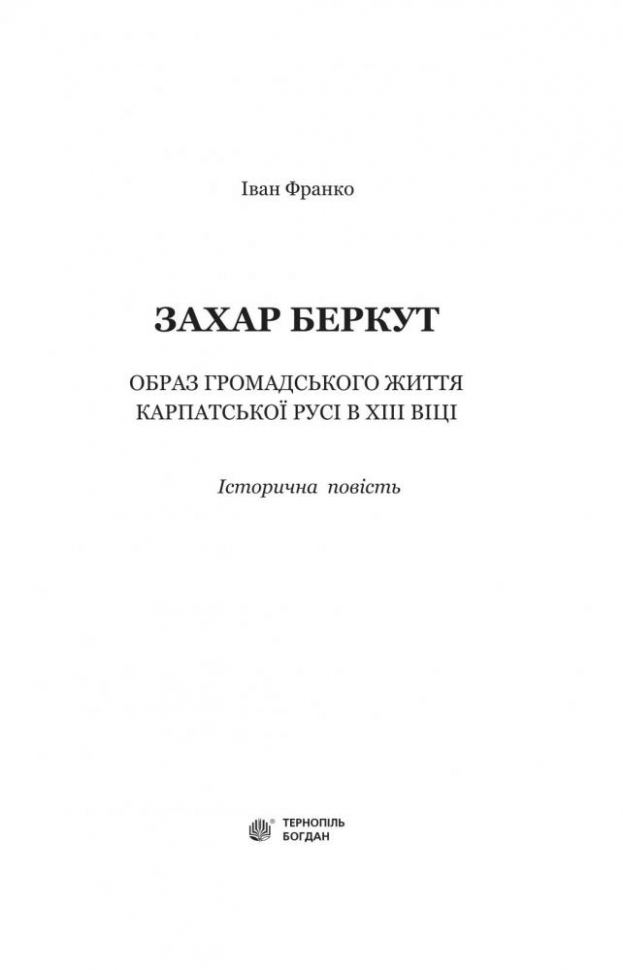 Іван Франко

ЗАХАР БЕРКУТ

ОБРАЗ ГРОМАДСЬКОГО ЖИТТЯ КАРПАТСЬКОЇ РУСІ В XIII ВІЦІ

Історична повість

ТЕРНОПІЛЬ
БОГДАН